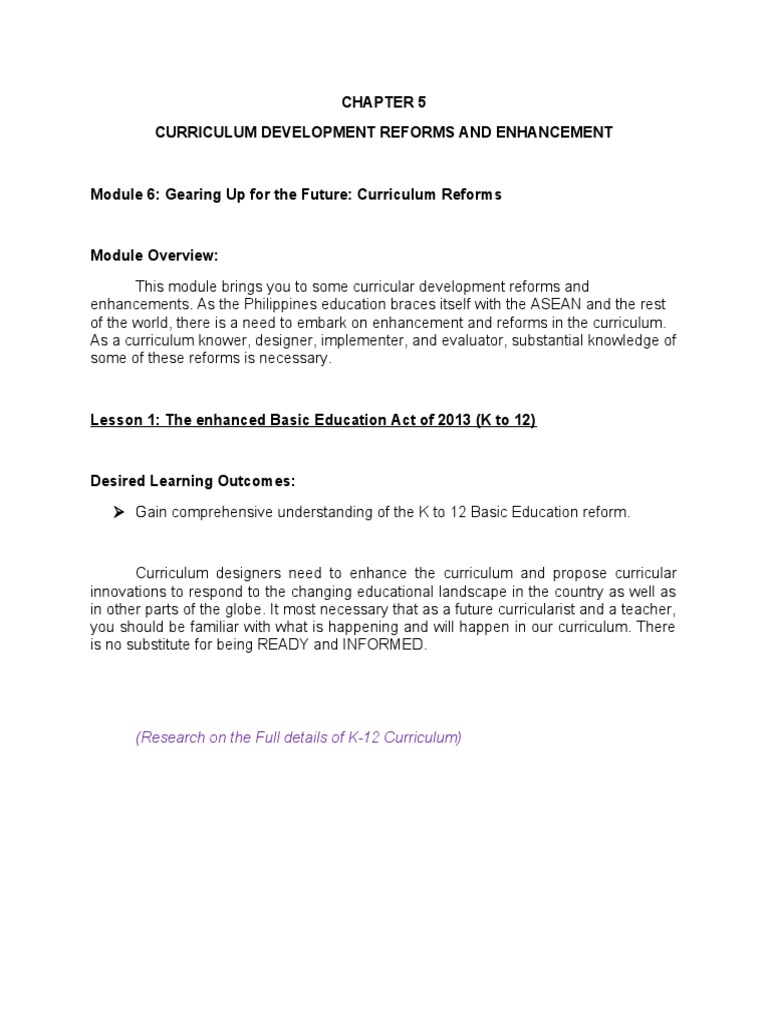 CHAPTER 5

CURRICULUM DEVELOPMENT REFORMS AND ENHANCEMENT

Module 6: Gearing Up for the Future: Curriculum Reforms

Module Overview:

This module brings you to some curricular development reforms and enhancements. As the Philippines education braces itself with the ASEAN and the rest of the world, there is a need to embark on enhancement and reforms in the curriculum. As a curriculum knower, designer, implementer, and evaluator, substantial knowledge of some of these reforms is necessary.

Lesson 1: The enhanced Basic Education Act of 2013 (K to 12)

Desired Learning Outcomes:

➤ Gain comprehensive understanding of the K to 12 Basic Education reform.

Curriculum designers need to enhance the curriculum and propose curricular innovations to respond to the changing educational landscape in the country as well as in other parts of the globe. It most necessary that as a future curricularist and a teacher, you should be familiar with what is happening and will happen in our curriculum. There is no substitute for being READY and INFORMED.

(Research on the Full details of K-12 Curriculum)